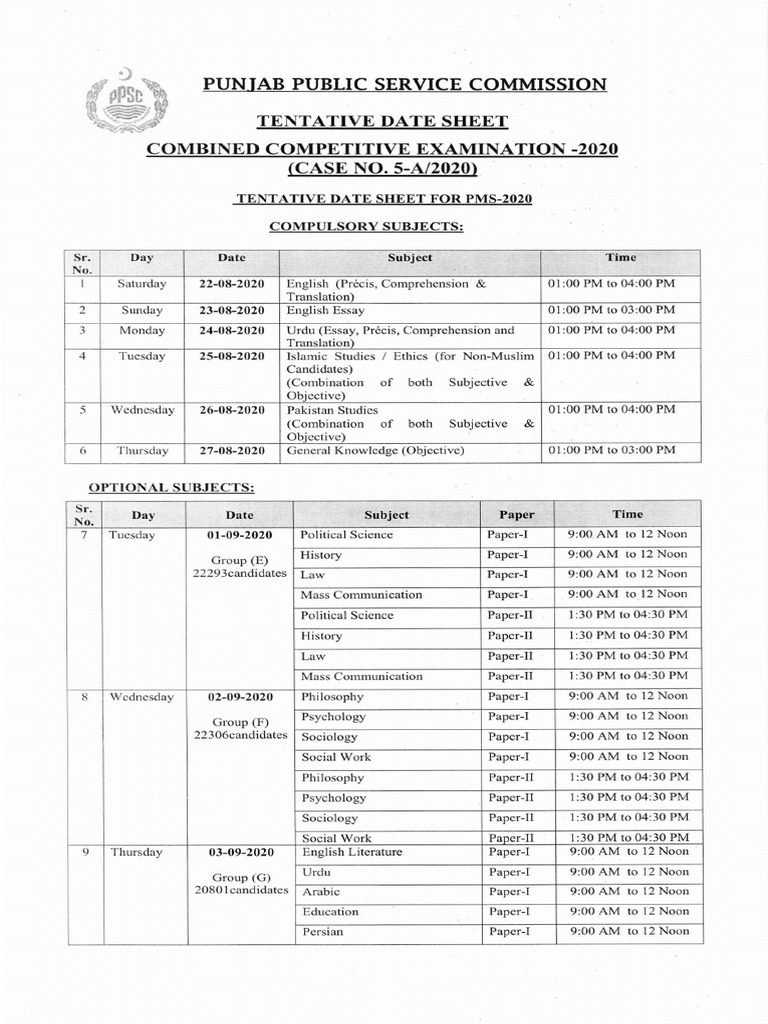 PPSC

PUNJAB PUBLIC SERVICE COMMISSION

TENTATIVE DATE SHEET

COMBINED COMPETITIVE EXAMINATION -2020
(CASE NO. 5-A/2020)

TENTATIVE DATE SHEET FOR PMS-2020

COMPULSORY SUBJECTS:

| Sr. No. | Day | Date | Subject | Time |
|---|---|---|---|---|
| 1 | Saturday | 22-08-2020 | English (Précis, Comprehension & Translation) | 01:00 PM to 04:00 PM |
| 2 | Sunday | 23-08-2020 | English Essay | 01:00 PM to 03:00 PM |
| 3 | Monday | 24-08-2020 | Urdu (Essay, Précis, Comprehension and Translation) | 01:00 PM to 04:00 PM |
| 4 | Tuesday | 25-08-2020 | Islamic Studies / Ethics (for Non-Muslim Candidates) (Combination of both Subjective & Objective) | 01:00 PM to 04:00 PM |
| 5 | Wednesday | 26-08-2020 | Pakistan Studies (Combination of both Subjective & Objective) | 01:00 PM to 04:00 PM |
| 6 | Thursday | 27-08-2020 | General Knowledge (Objective) | 01:00 PM to 03:00 PM |

OPTIONAL SUBJECTS:

| Sr. No. | Day | Date | Subject | Paper | Time |
|---|---|---|---|---|---|
| 7 | Tuesday | 01-09-2020 Group (E) 22293candidates | Political Science | Paper-I | 9:00 AM to 12 Noon |
| | | | History | Paper-I | 9:00 AM to 12 Noon |
| | | | Law | Paper-I | 9:00 AM to 12 Noon |
| | | | Mass Communication | Paper-I | 9:00 AM to 12 Noon |
| | | | Political Science | Paper-II | 1:30 PM to 04:30 PM |
| | | | History | Paper-II | 1:30 PM to 04:30 PM |
| | | | Law | Paper-II | 1:30 PM to 04:30 PM |
| | | | Mass Communication | Paper-II | 1:30 PM to 04:30 PM |
| 8 | Wednesday | 02-09-2020 Group (F) 22306candidates | Philosophy | Paper-I | 9:00 AM to 12 Noon |
| | | | Psychology | Paper-I | 9:00 AM to 12 Noon |
| | | | Sociology | Paper-I | 9:00 AM to 12 Noon |
| | | | Social Work | Paper-I | 9:00 AM to 12 Noon |
| | | | Philosophy | Paper-II | 1:30 PM to 04:30 PM |
| | | | Psychology | Paper-II | 1:30 PM to 04:30 PM |
| | | | Sociology | Paper-II | 1:30 PM to 04:30 PM |
| | | | Social Work | Paper-II | 1:30 PM to 04:30 PM |
| 9 | Thursday | 03-09-2020 Group (G) 20801candidates | English Literature | Paper-I | 9:00 AM to 12 Noon |
| | | | Urdu | Paper-I | 9:00 AM to 12 Noon |
| | | | Arabic | Paper-I | 9:00 AM to 12 Noon |
| | | | Education | Paper-I | 9:00 AM to 12 Noon |
| | | | Persian | Paper-I | 9:00 AM to 12 Noon |